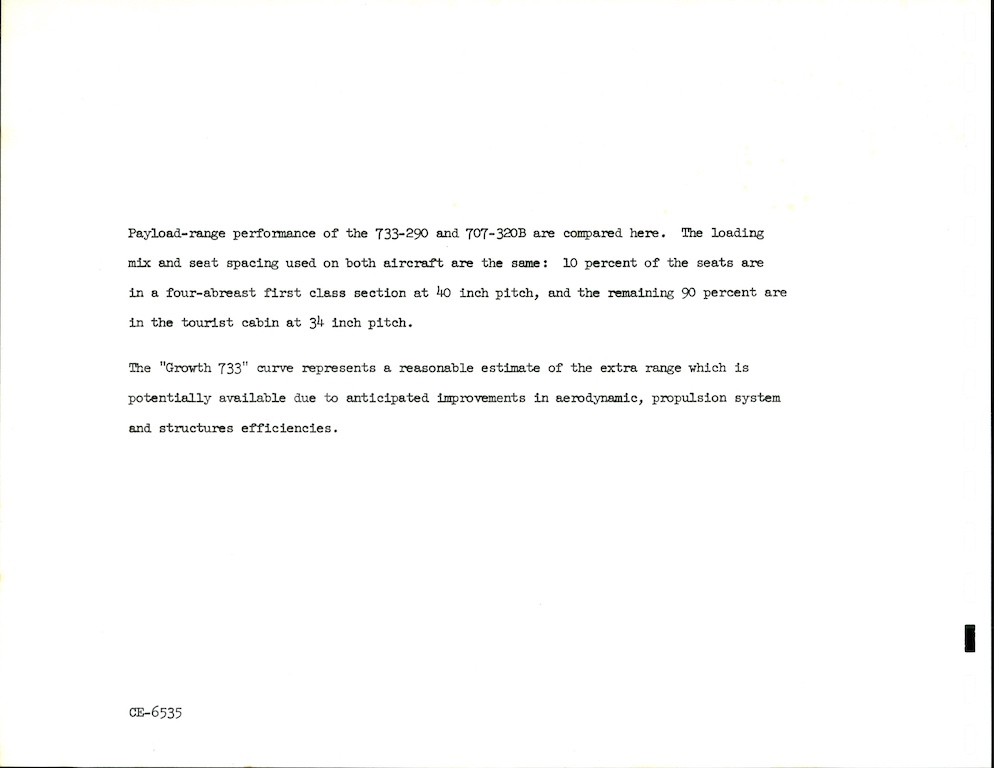 Payload-range performance of the 733-290 and 707-320B are compared here. The loading mix and seat spacing used on both aircraft are the same: 10 percent of the seats are in a four-abreast first class section at 40 inch pitch, and the remaining 90 percent are in the tourist cabin at 34 inch pitch.

The "Growth 733" curve represents a reasonable estimate of the extra range which is potentially available due to anticipated improvements in aerodynamic, propulsion system and structures efficiencies.

CE-6535